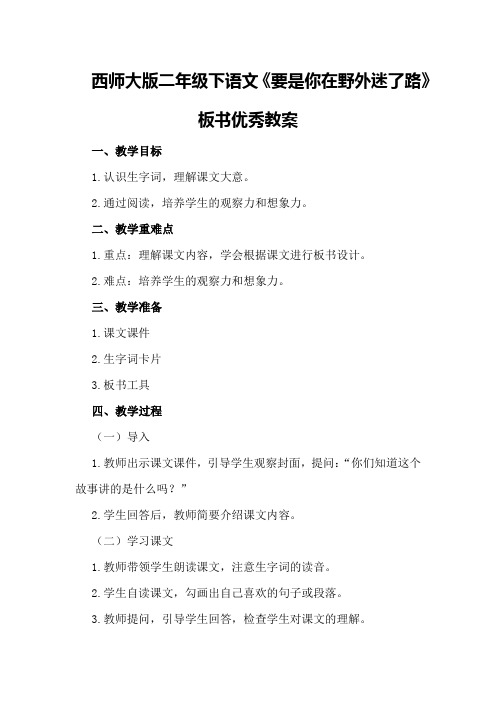 西师大版二年级下语文《要是你在野外迷了路》板书优秀教案

一、教学目标

1.认识生字词，理解课文大意。

2.通过阅读，培养学生的观察力和想象力。

二、教学重难点

1.重点：理解课文内容，学会根据课文进行板书设计。

2.难点：培养学生的观察力和想象力。

三、教学准备

1.课文课件

2.生字词卡片

3.板书工具

四、教学过程

（一）导入

1.教师出示课文课件，引导学生观察封面，提问：“你们知道这个故事讲的是什么吗？”

2.学生回答后，教师简要介绍课文内容。

（二）学习课文

1.教师带领学生朗读课文，注意生字词的读音。

2.学生自读课文，勾画出自己喜欢的句子或段落。

3.教师提问，引导学生回答，检查学生对课文的理解。